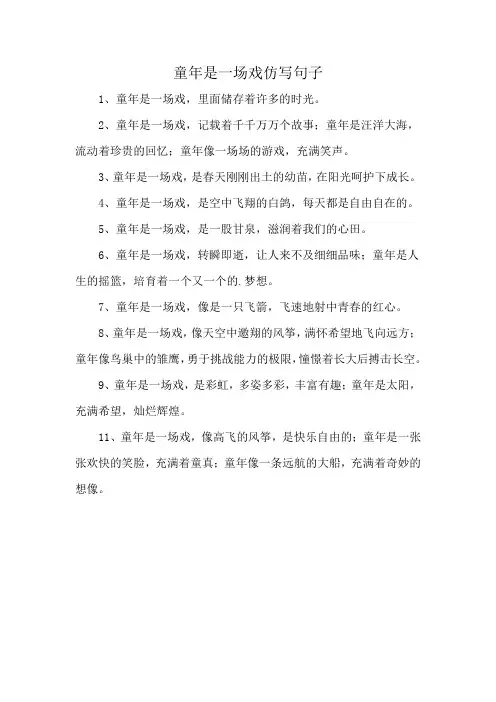 童年是一场戏仿写句子

1、童年是一场戏，里面储存着许多的时光。

2、童年是一场戏，记载着千千万万个故事；童年是汪洋大海，流动着珍贵的回忆；童年像一场场的游戏，充满笑声。

3、童年是一场戏，是春天刚刚出土的幼苗，在阳光呵护下成长。

4、童年是一场戏，是空中飞翔的白鸽，每天都是自由自在的。

5、童年是一场戏，是一股甘泉，滋润着我们的心田。

6、童年是一场戏，转瞬即逝，让人来不及细细品味；童年是人生的摇篮，培育着一个又一个的.梦想。

7、童年是一场戏，像是一只飞箭，飞速地射中青春的红心。

8、童年是一场戏，像天空中遨翔的风筝，满怀希望地飞向远方；童年像鸟巢中的雏鹰，勇于挑战能力的极限，憧憬着长大后搏击长空。

9、童年是一场戏，是彩虹，多姿多彩，丰富有趣；童年是太阳，充满希望，灿烂辉煌。

11、童年是一场戏，像高飞的风筝，是快乐自由的；童年是一张张欢快的笑脸，充满着童真；童年像一条远航的大船，充满着奇妙的想像。